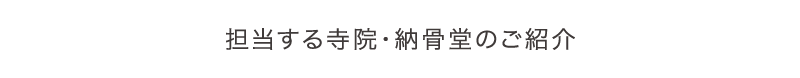 担当する寺院・納骨堂のご紹介